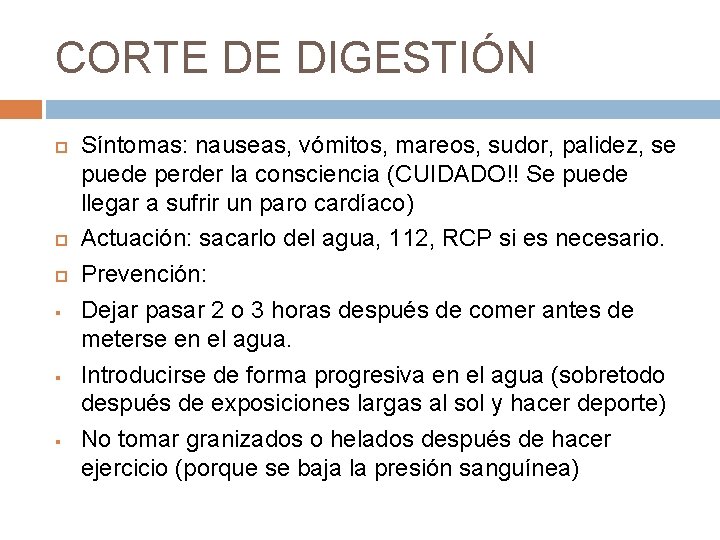 CORTE DE DIGESTIÓN

Síntomas: nauseas, vómitos, mareos, sudor, palidez, se puede perder la consciencia (CUIDADO!! Se puede llegar a sufrir un paro cardíaco)

Actuación: sacarlo del agua, 112, RCP si es necesario.

Prevención:

Dejar pasar 2 o 3 horas después de comer antes de meterse en el agua.

Introducirse de forma progresiva en el agua (sobretodo después de exposiciones largas al sol y hacer deporte)

No tomar granizados o helados después de hacer ejercicio (porque se baja la presión sanguínea)